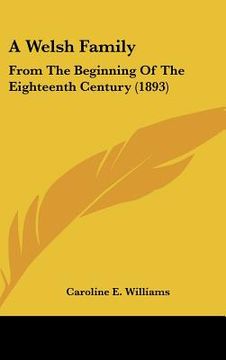 A Welsh Family

From The Beginning Of The Eighteenth Century (1893)

Caroline E. Williams